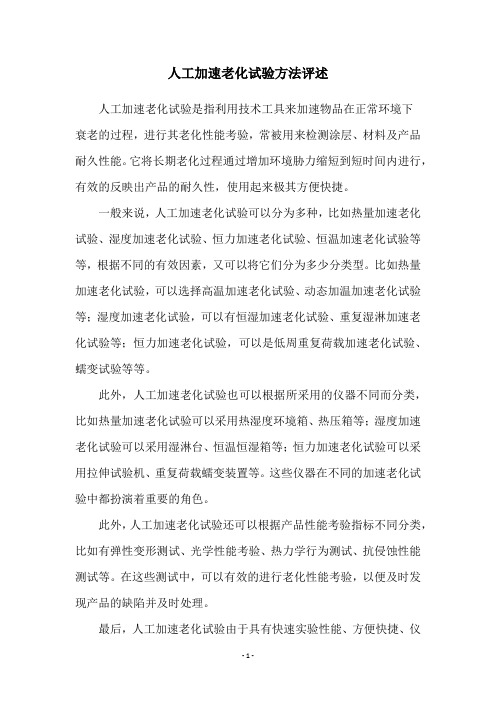 人工加速老化试验方法评述

人工加速老化试验是指利用技术工具来加速物品在正常环境下衰老的过程，进行其老化性能考验，常被用来检测涂层、材料及产品耐久性能。它将长期老化过程通过增加环境胁力缩短到短时间内进行，有效的反映出产品的耐久性，使用起来极其方便快捷。

一般来说，人工加速老化试验可以分为多种，比如热量加速老化试验、湿度加速老化试验、恒力加速老化试验、恒温加速老化试验等等，根据不同的有效因素，又可以将它们分为多少分类型。比如热量加速老化试验，可以选择高温加速老化试验、动态加温加速老化试验等；湿度加速老化试验，可以有恒湿加速老化试验、重复湿淋加速老化试验等；恒力加速老化试验，可以是低周重复荷载加速老化试验、蠕变试验等等。

此外，人工加速老化试验也可以根据所采用的仪器不同而分类，比如热量加速老化试验可以采用热湿度环境箱、热压箱等；湿度加速老化试验可以采用湿淋台、恒温恒湿箱等；恒力加速老化试验可以采用拉伸试验机、重复荷载蠕变装置等。这些仪器在不同的加速老化试验中都扮演着重要的角色。

此外，人工加速老化试验还可以根据产品性能考验指标不同分类，比如有弹性变形测试、光学性能考验、热力学行为测试、抗侵蚀性能测试等。在这些测试中，可以有效的进行老化性能考验，以便及时发现产品的缺陷并及时处理。

最后，人工加速老化试验由于具有快速实验性能、方便快捷、仪

- 1 -